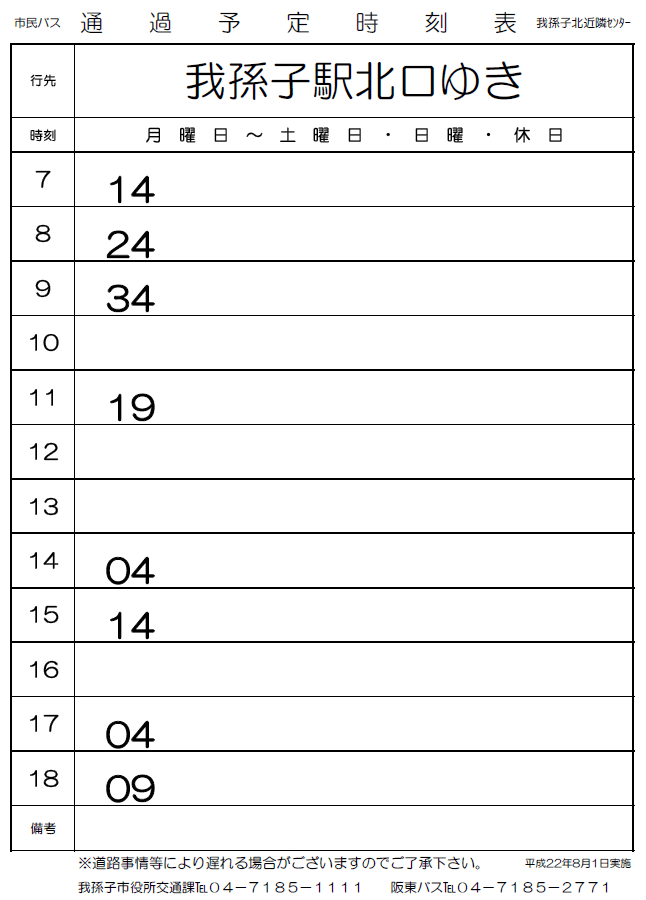 市民バス　通過予定時刻表　我孫子北近隣センター

| 行先 | 我孫子駅北口ゆき |
|---|---|
| 時刻 | 月曜日～土曜日・日曜・休日 |
| 7 | 14 |
| 8 | 24 |
| 9 | 34 |
| 10 | |
| 11 | 19 |
| 12 | |
| 13 | |
| 14 | 04 |
| 15 | 14 |
| 16 | |
| 17 | 04 |
| 18 | 09 |
| 備考 | |

※道路事情等により遅れる場合がございますのでご了承下さい。　平成22年8月1日実施

我孫子市役所交通課TEL04－7185－1111　阪東バスTEL04－7185－2771